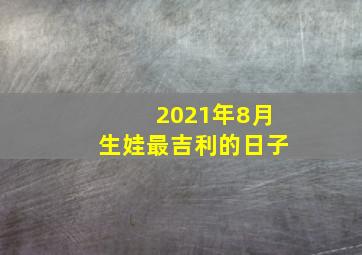 2021年8月
生娃最吉利的日子